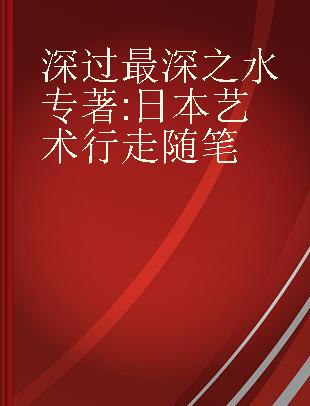 深过最深之水 专著:日本艺术行走随笔